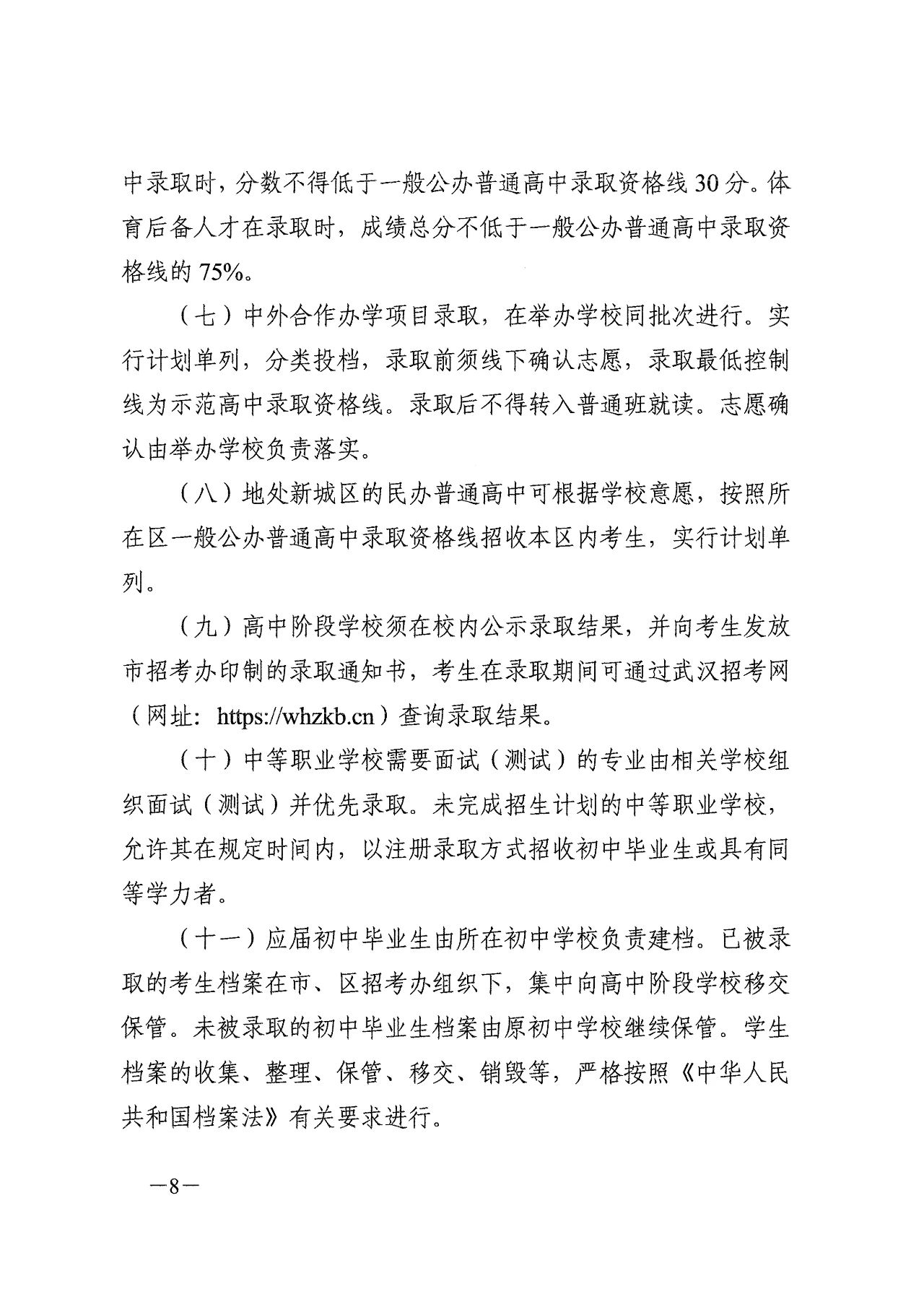 中录取时，分数不得低于一般公办普通高中录取资格线30分。体育后备人才在录取时，成绩总分不低于一般公办普通高中录取资格线的75%。

（七）中外合作办学项目录取，在举办学校同批次进行。实行计划单列，分类投档，录取前须线下确认志愿，录取最低控制线为示范高中录取资格线。录取后不得转入普通班就读。志愿确认由举办学校负责落实。

（八）地处新城区的民办普通高中可根据学校意愿，按照所在区一般公办普通高中录取资格线招收本区内考生，实行计划单列。

（九）高中阶段学校须在校内公示录取结果，并向考生发放市招考办印制的录取通知书，考生在录取期间可通过武汉招考网（网址：https://whzkb.cn）查询录取结果。

（十）中等职业学校需要面试（测试）的专业由相关学校组织面试（测试）并优先录取。未完成招生计划的中等职业学校，允许其在规定时间内，以注册录取方式招收初中毕业生或具有同等学力者。

（十一）应届初中毕业生由所在初中学校负责建档。已被录取的考生档案在市、区招考办组织下，集中向高中阶段学校移交保管。未被录取的初中毕业生档案由原初中学校继续保管。学生档案的收集、整理、保管、移交、销毁等，严格按照《中华人民共和国档案法》有关要求进行。

—8—